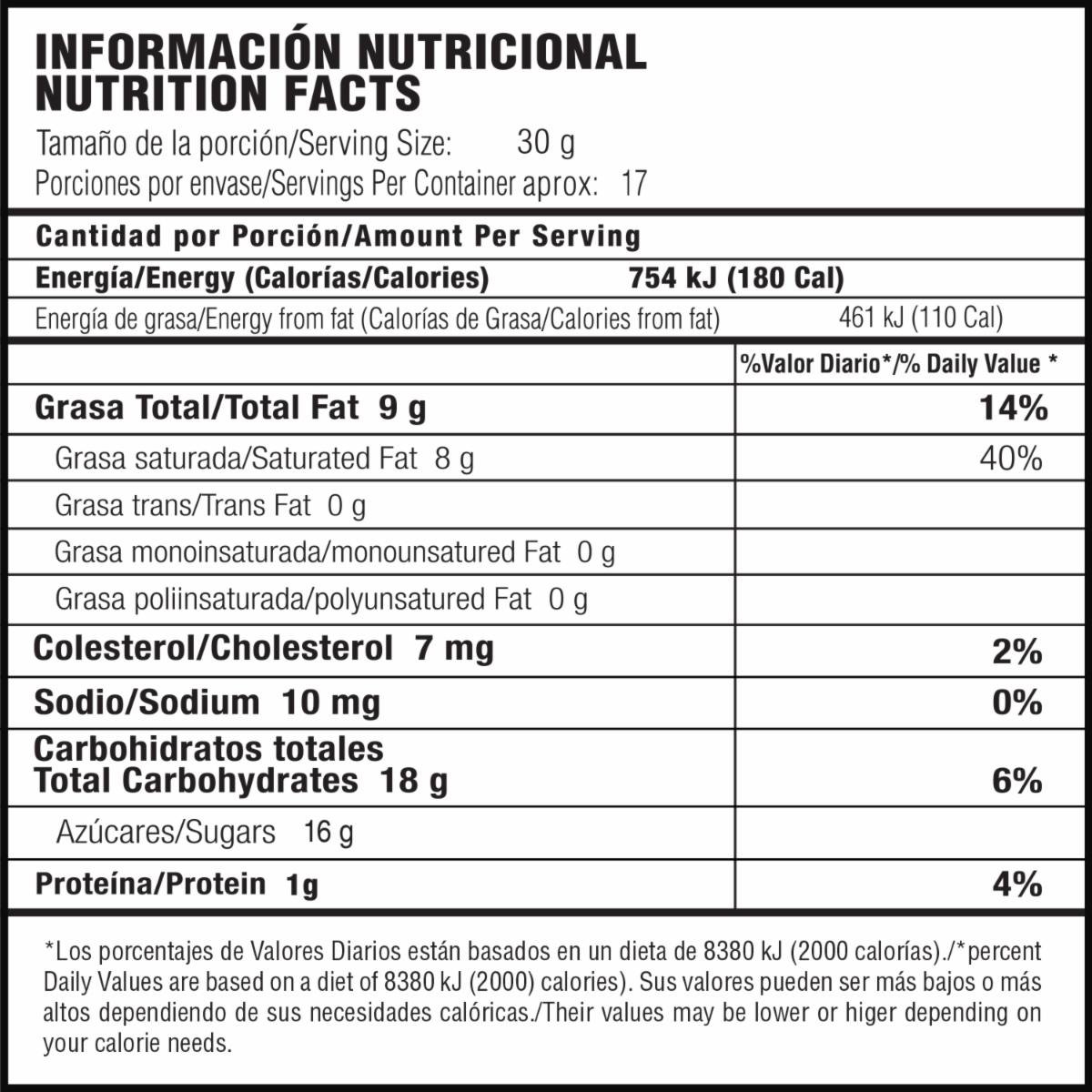 INFORMACIÓN NUTRICIONAL
NUTRITION FACTS

Tamaño de la porción/Serving Size: 30 g
Porciones por envase/Servings Per Container aprox: 17

Cantidad por Porción/Amount Per Serving
Energía/Energy (Calorías/Calories) 754 kJ (180 Cal)
Energía de grasa/Energy from fat (Calorías de Grasa/Calories from fat) 461 kJ (110 Cal)

| | %Valor Diario*/% Daily Value * |
|---|---|
| Grasa Total/Total Fat 9 g | 14% |
| Grasa saturada/Saturated Fat 8 g | 40% |
| Grasa trans/Trans Fat 0 g | |
| Grasa monoinsaturada/monounsatured Fat 0 g | |
| Grasa poliinsaturada/polyunsatured Fat 0 g | |
| Colesterol/Cholesterol 7 mg | 2% |
| Sodio/Sodium 10 mg | 0% |
| Carbohidratos totales Total Carbohydrates 18 g | 6% |
| Azúcares/Sugars 16 g | |
| Proteína/Protein 1g | 4% |

*Los porcentajes de Valores Diarios están basados en un dieta de 8380 kJ (2000 calorías)./*percent Daily Values are based on a diet of 8380 kJ (2000) calories). Sus valores pueden ser más bajos o más altos dependiendo de sus necesidades calóricas./Their values may be lower or higer depending on your calorie needs.